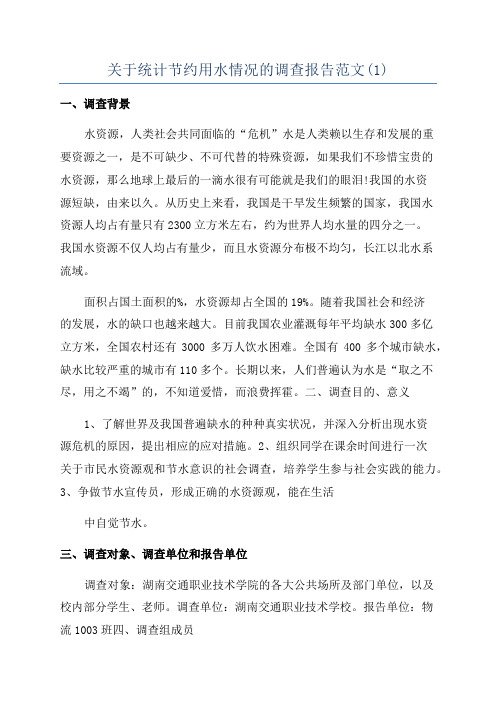 关于统计节约用水情况的调查报告范文(1)

一、调查背景

水资源，人类社会共同面临的“危机”水是人类赖以生存和发展的重要资源之一，是不可缺少、不可代替的特殊资源，如果我们不珍惜宝贵的水资源，那么地球上最后的一滴水很有可能就是我们的眼泪!我国的水资源短缺，由来以久。从历史上来看，我国是干旱发生频繁的国家，我国水资源人均占有量只有2300立方米左右，约为世界人均水量的四分之一。我国水资源不仅人均占有量少，而且水资源分布极不均匀，长江以北水系流域。

面积占国土面积的%，水资源却占全国的19%。随着我国社会和经济的发展，水的缺口也越来越大。目前我国农业灌溉每年平均缺水300多亿立方米，全国农村还有 3000 多万人饮水困难。全国有 400 多个城市缺水，缺水比较严重的城市有110多个。长期以来，人们普遍认为水是“取之不尽，用之不竭”的，不知道爱惜，而浪费挥霍。二、调查目的、意义

1、了解世界及我国普遍缺水的种种真实状况，并深入分析出现水资源危机的原因，提出相应的应对措施。2、组织同学在课余时间进行一次关于市民水资源观和节水意识的社会调查，培养学生参与社会实践的能力。3、争做节水宣传员，形成正确的水资源观，能在生活

中自觉节水。

三、调查对象、调查单位和报告单位

调查对象：湖南交通职业技术学院的各大公共场所及部门单位，以及校内部分学生、老师。调查单位：湖南交通职业技术学校。报告单位：物流1003班四、调查组成员